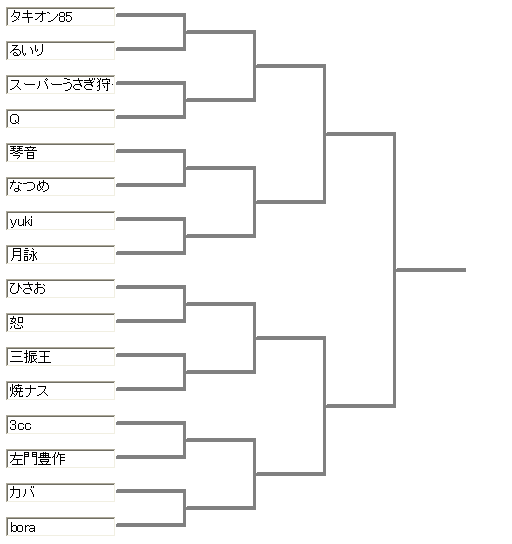 タキオン85
るいり
スーパーうさぎ狩
Q
琴音
なつめ
yuki
月詠
ひさお
恕
三振王
焼ナス
3cc
左門豊作
カバ
bora